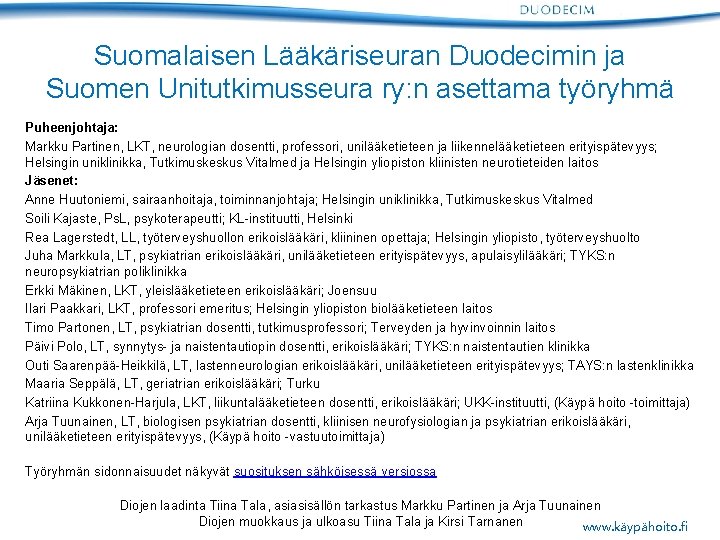 DUODECIM

Suomalaisen Lääkäriseuran Duodecimin ja Suomen Unitutkimusseura ry:n asettama työryhmä

Puheenjohtaja:
Markku Partinen, LKT, neurologian dosentti, professori, unilääketieteen ja liikennelääketieteen erityispätevyys; Helsingin uniklinikka, Tutkimuskeskus Vitalmed ja Helsingin yliopiston kliinisten neurotieteiden laitos
Jäsenet:
Anne Huutoniemi, sairaanhoitaja, toiminnanjohtaja; Helsingin uniklinikka, Tutkimuskeskus Vitalmed
Soili Kajaste, PsL, psykoterapeutti; KL-instituutti, Helsinki
Rea Lagerstedt, LL, työterveyshuollon erikoislääkäri, kliininen opettaja; Helsingin yliopisto, työterveyshuolto
Juha Markkula, LT, psykiatrian erikoislääkäri, unilääketieteen erityispätevyys, apulaisylilääkäri; TYKS:n neuropsykiatrian poliklinikka
Erkki Mäkinen, LKT, yleislääketieteen erikoislääkäri; Joensuu
Ilari Paakkari, LKT, professori emeritus; Helsingin yliopiston biolääketieteen laitos
Timo Partonen, LT, psykiatrian dosentti, tutkimusprofessori; Terveyden ja hyvinvoinnin laitos
Päivi Polo, LT, synnytys- ja naistentautiopin dosentti, erikoislääkäri; TYKS:n naistentautien klinikka
Outi Saarenpää-Heikkilä, LT, lastenneurologian erikoislääkäri, unilääketieteen erityispätevyys; TAYS:n lastenklinikka
Maaria Seppälä, LT, geriatrian erikoislääkäri; Turku
Katriina Kukkonen-Harjula, LKT, liikuntalääketieteen dosentti, erikoislääkäri; UKK-instituutti, (Käypä hoito -toimittaja)
Arja Tuunainen, LT, biologisen psykiatrian dosentti, kliinisen neurofysiologian ja psykiatrian erikoislääkäri, unilääketieteen erityispätevyys, (Käypä hoito -vastuutoimittaja)

Työryhmän sidonnaisuudet näkyvät suosituksen sähköisessä versiossa

Diojen laadinta Tiina Tala, asiasisällön tarkastus Markku Partinen ja Arja Tuunainen
Diojen muokkaus ja ulkoasu Tiina Tala ja Kirsi Tarnanen

www.käypähoito.fi